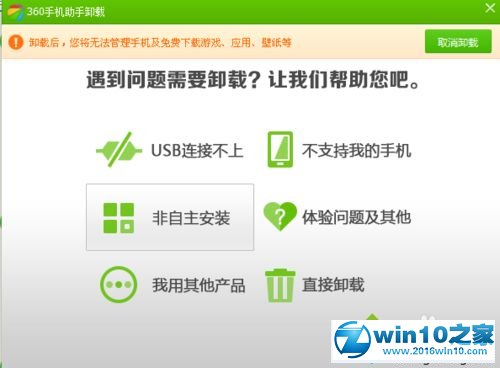 360手机助手卸载

卸载后，您将无法管理手机及免费下载游戏、应用、壁纸等

取消卸载

遇到问题需要卸载？让我们帮助您吧。

USB连接不上

不支持我的手机

非自主安装

体验问题及其他

我用其他产品

直接卸载

win10之家
www.2016win10.com